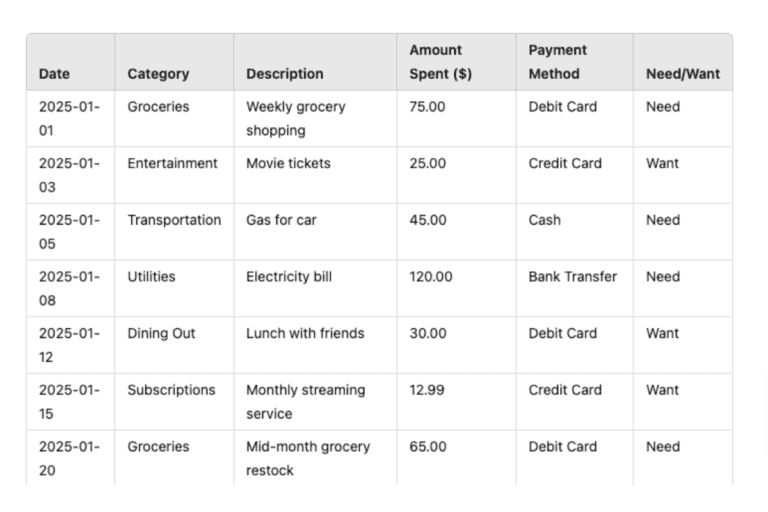 | Date | Category | Description | Amount Spent ($) | Payment Method | Need/Want |
|---|---|---|---|---|---|
| 2025-01-01 | Groceries | Weekly grocery shopping | 75.00 | Debit Card | Need |
| 2025-01-03 | Entertainment | Movie tickets | 25.00 | Credit Card | Want |
| 2025-01-05 | Transportation | Gas for car | 45.00 | Cash | Need |
| 2025-01-08 | Utilities | Electricity bill | 120.00 | Bank Transfer | Need |
| 2025-01-12 | Dining Out | Lunch with friends | 30.00 | Debit Card | Want |
| 2025-01-15 | Subscriptions | Monthly streaming service | 12.99 | Credit Card | Want |
| 2025-01-20 | Groceries | Mid-month grocery restock | 65.00 | Debit Card | Need |